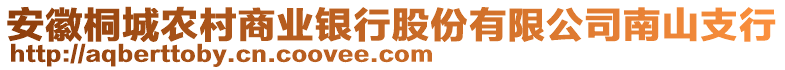 安徽桐城农村商业银行股份有限公司南山支行
http://aqberttoby.cn.coovee.com